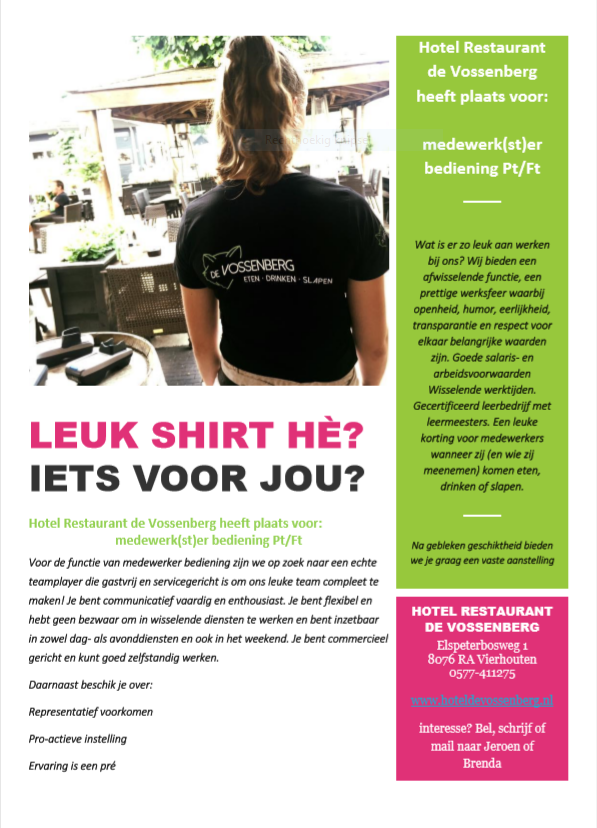 DE VOSSENBERG
ETEN · DRINKEN · SLAPEN

LEUK SHIRT HÈ?
IETS VOOR JOU?

Hotel Restaurant de Vossenberg heeft plaats voor:
medewerk(st)er bediening Pt/Ft

Voor de functie van medewerker bediening zijn we op zoek naar een echte teamplayer die gastvrij en servicegericht is om ons leuke team compleet te maken! Je bent communicatief vaardig en enthousiast. Je bent flexibel en hebt geen bezwaar om in wisselende diensten te werken en bent inzetbaar in zowel dag- als avonddiensten en ook in het weekend. Je bent commercieel gericht en kunt goed zelfstandig werken.

Daarnaast beschik je over:

Representatief voorkomen

Pro-actieve instelling

Ervaring is een pré

Hotel Restaurant de Vossenberg heeft plaats voor:

medewerk(st)er bediening Pt/Ft

Wat is er zo leuk aan werken bij ons? Wij bieden een afwisselende functie, een prettige werksfeer waarbij openheid, humor, eerlijkheid, transparantie en respect voor elkaar belangrijke waarden zijn. Goede salaris- en arbeidsvoorwaarden Wisselende werktijden. Gecertificeerd leerbedrijf met leermeesters. Een leuke korting voor medewerkers wanneer zij (en wie zij meenemen) komen eten, drinken of slapen.

Na gebleken geschiktheid bieden we je graag een vaste aanstelling

HOTEL RESTAURANT DE VOSSENBERG
Elspeterbosweg 1
8076 RA Vierhouten
0577-411275

www.hoteldevossenberg.nl

interesse? Bel, schrijf of mail naar Jeroen of Brenda